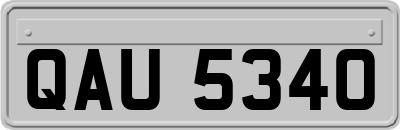 QAU 5340